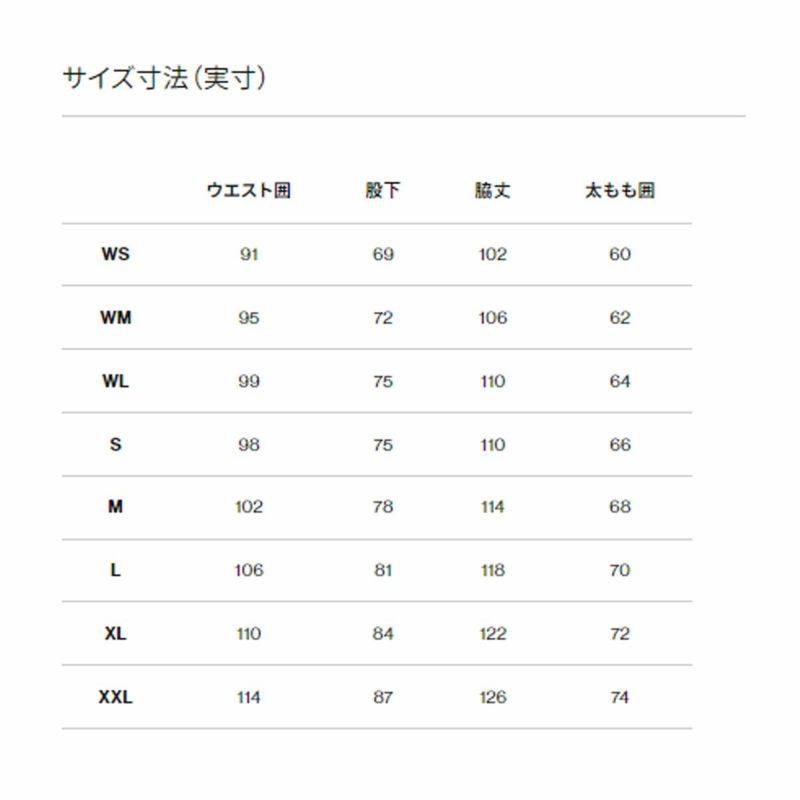 サイズ寸法（実寸）

| | ウエスト囲 | 股下 | 脇丈 | 太もも囲 |
|---|---|---|---|---|
| WS | 91 | 69 | 102 | 60 |
| WM | 95 | 72 | 106 | 62 |
| WL | 99 | 75 | 110 | 64 |
| S | 98 | 75 | 110 | 66 |
| M | 102 | 78 | 114 | 68 |
| L | 106 | 81 | 118 | 70 |
| XL | 110 | 84 | 122 | 72 |
| XXL | 114 | 87 | 126 | 74 |